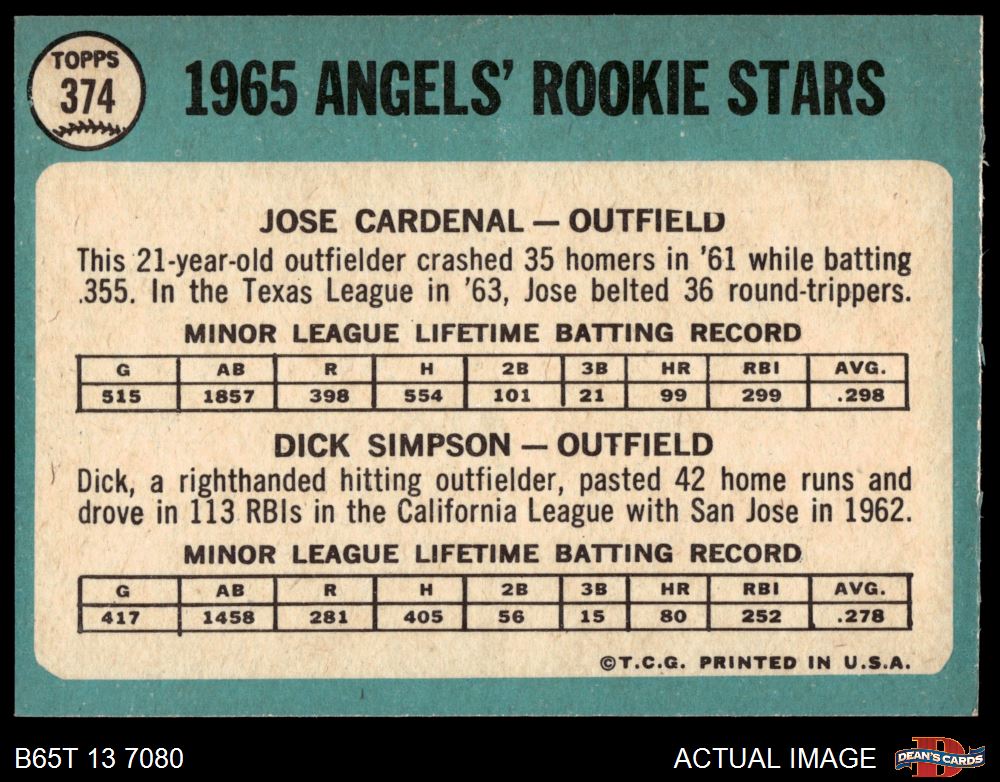 TOPPS
374

1965 ANGELS' ROOKIE STARS

JOSE CARDENAL — OUTFIELD

This 21-year-old outfielder crashed 35 homers in '61 while batting .355. In the Texas League in '63, Jose belted 36 round-trippers.

MINOR LEAGUE LIFETIME BATTING RECORD

| G | AB | R | H | 2B | 3B | HR | RBI | AVG. |
|---|---|---|---|---|---|---|---|---|
| 515 | 1857 | 398 | 554 | 101 | 21 | 99 | 299 | .298 |

DICK SIMPSON — OUTFIELD

Dick, a righthanded hitting outfielder, pasted 42 home runs and drove in 113 RBIs in the California League with San Jose in 1962.

MINOR LEAGUE LIFETIME BATTING RECORD

| G | AB | R | H | 2B | 3B | HR | RBI | AVG. |
|---|---|---|---|---|---|---|---|---|
| 417 | 1458 | 281 | 405 | 56 | 15 | 80 | 252 | .278 |

©T.C.G. PRINTED IN U.S.A.

B65T 13 7080

ACTUAL IMAGE

DEAN'S CARDS